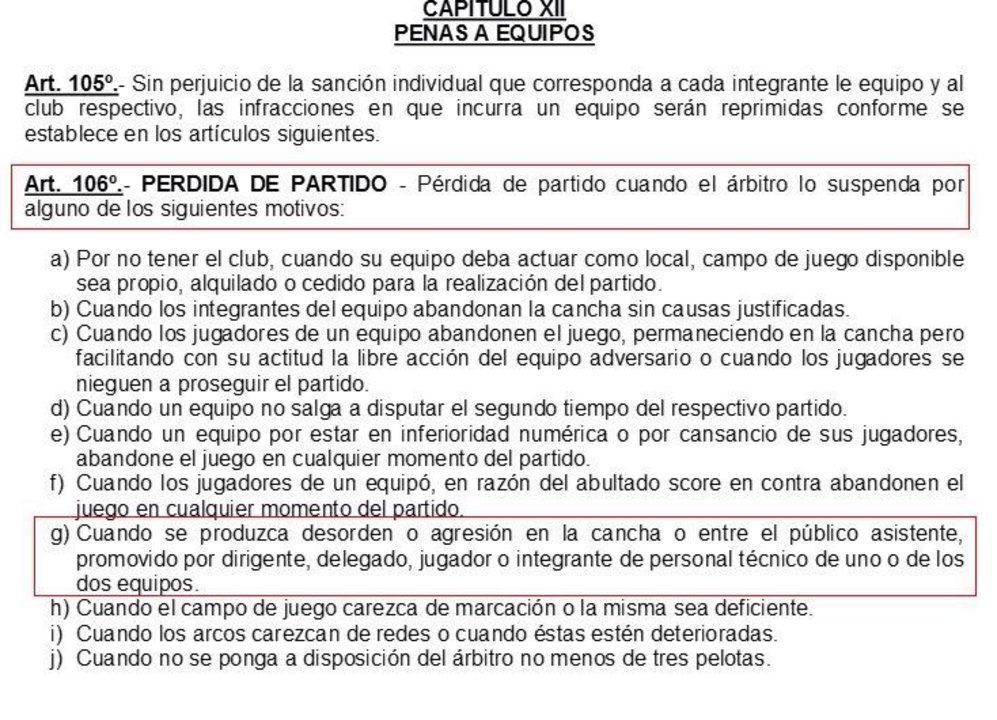 CAPITULO XII
PENAS A EQUIPOS

Art. 105º.- Sin perjuicio de la sanción individual que corresponda a cada integrante le equipo y al club respectivo, las infracciones en que incurra un equipo serán reprimidas conforme se establece en los artículos siguientes.

Art. 106º.- PERDIDA DE PARTIDO - Pérdida de partido cuando el árbitro lo suspenda por alguno de los siguientes motivos:

a) Por no tener el club, cuando su equipo deba actuar como local, campo de juego disponible sea propio, alquilado o cedido para la realización del partido.
b) Cuando los integrantes del equipo abandonan la cancha sin causas justificadas.
c) Cuando los jugadores de un equipo abandonen el juego, permaneciendo en la cancha pero facilitando con su actitud la libre acción del equipo adversario o cuando los jugadores se nieguen a proseguir el partido.
d) Cuando un equipo no salga a disputar el segundo tiempo del respectivo partido.
e) Cuando un equipo por estar en inferioridad numérica o por cansancio de sus jugadores, abandone el juego en cualquier momento del partido.
f) Cuando los jugadores de un equipó, en razón del abultado score en contra abandonen el juego en cualquier momento del partido.
g) Cuando se produzca desorden o agresión en la cancha o entre el público asistente, promovido por dirigente, delegado, jugador o integrante de personal técnico de uno o de los dos equipos.
h) Cuando el campo de juego carezca de marcación o la misma sea deficiente.
i) Cuando los arcos carezcan de redes o cuando éstas estén deterioradas.
j) Cuando no se ponga a disposición del árbitro no menos de tres pelotas.